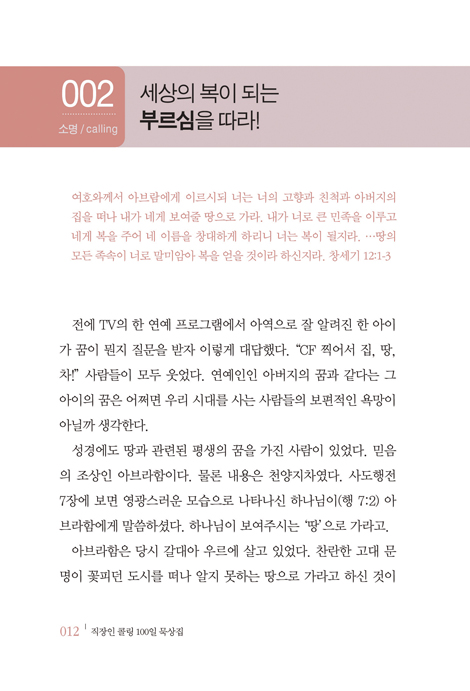 002
소명 / calling

세상의 복이 되는
부르심을 따라!

여호와께서 아브람에게 이르시되 너는 너의 고향과 친척과 아버지의 집을 떠나 내가 네게 보여줄 땅으로 가라. 내가 너로 큰 민족을 이루고 네게 복을 주어 네 이름을 창대하게 하리니 너는 복이 될지라. …땅의 모든 족속이 너로 말미암아 복을 얻을 것이라 하신지라. 창세기 12:1-3

전에 TV의 한 연예 프로그램에서 아역으로 잘 알려진 한 아이가 꿈이 뭔지 질문을 받자 이렇게 대답했다. “CF 찍어서 집, 땅, 차!” 사람들이 모두 웃었다. 연예인인 아버지의 꿈과 같다는 그 아이의 꿈은 어쩌면 우리 시대를 사는 사람들의 보편적인 욕망이 아닐까 생각한다.

성경에도 땅과 관련된 평생의 꿈을 가진 사람이 있었다. 믿음의 조상인 아브라함이다. 물론 내용은 천양지차였다. 사도행전 7장에 보면 영광스러운 모습으로 나타나신 하나님이(행 7:2) 아브라함에게 말씀하셨다. 하나님이 보여주시는 ‘땅’으로 가라고.

아브라함은 당시 갈대아 우르에 살고 있었다. 찬란한 고대 문명이 꽃피던 도시를 떠나 알지 못하는 땅으로 가라고 하신 것이

012 | 직장인 콜링 100일 묵상집